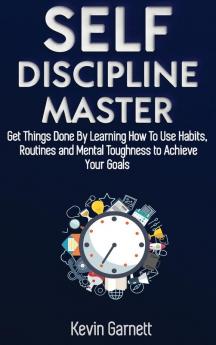 SELF
DISCIPLINE
MASTER

Get Things Done By Learning How To Use Habits, Routines and Mental Toughness to Achieve Your Goals

Kevin Garnett